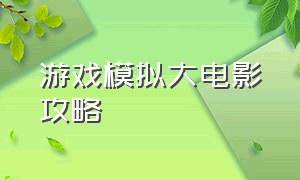 游戏模拟大电影攻略